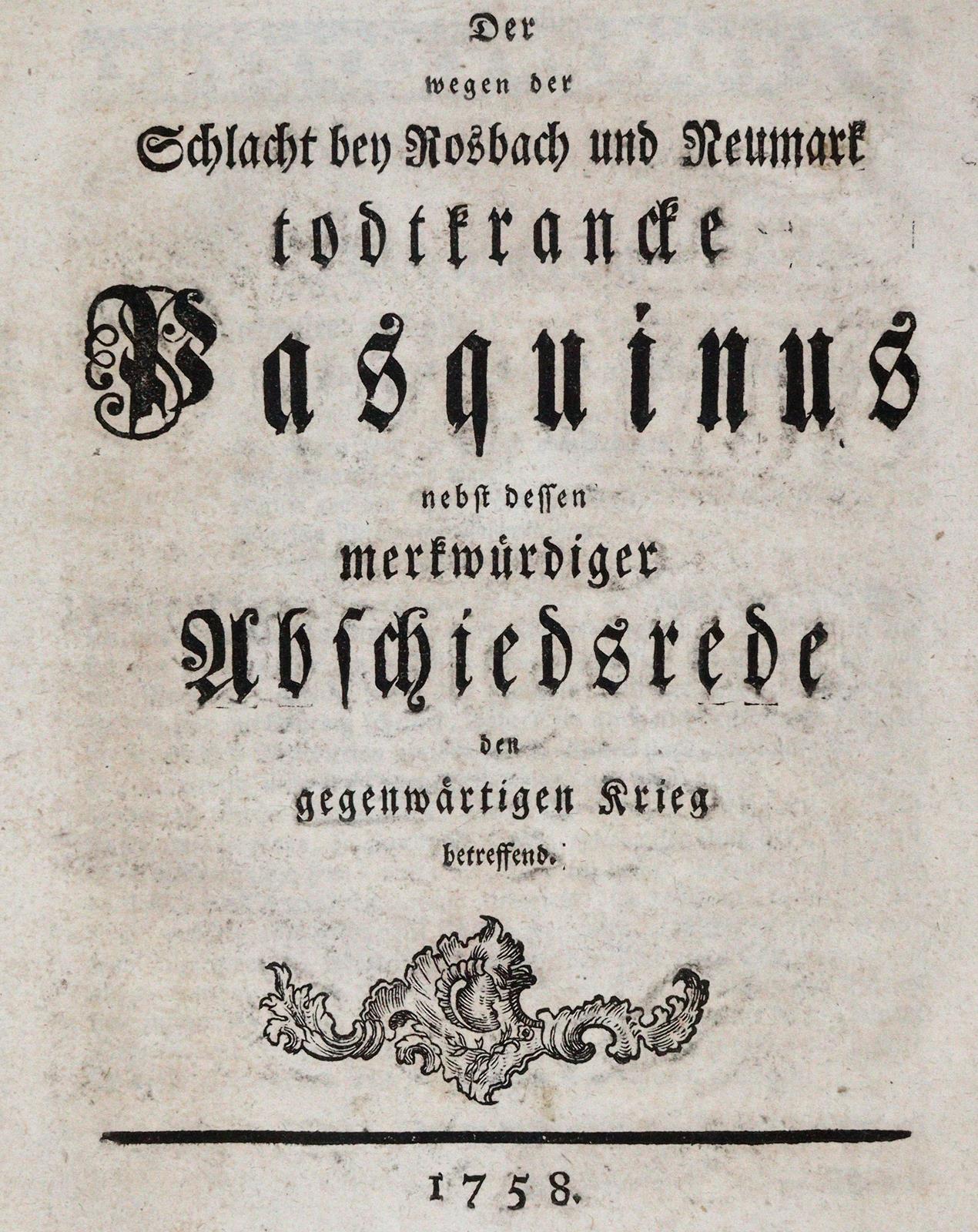 Der
wegen der
Schlacht bey Rosbach und Neumark
todtkrancke
Pasquinus
nebst dessen
merkwürdiger
Abschiedsrede
den
gegenwärtigen Krieg
betreffend.

1758.